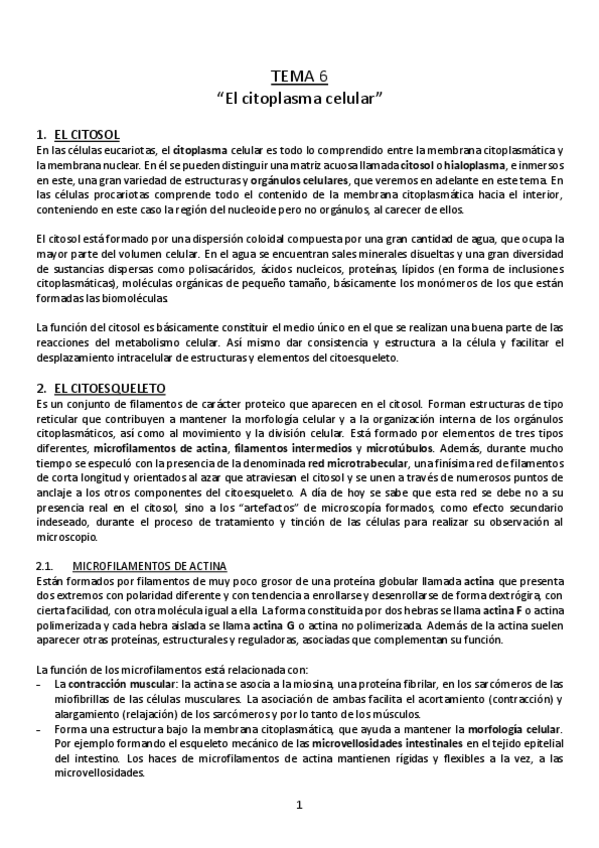 TEMA 6
"El citoplasma celular"

1. EL CITOSOL
En las células eucariotas, el citoplasma celular es todo lo comprendido entre la membrana citoplasmática y la membrana nuclear. En él se pueden distinguir una matriz acuosa llamada citosol o hialoplasma, e inmersos en este, una gran variedad de estructuras y orgánulos celulares, que veremos en adelante en este tema. En las células procariotas comprende todo el contenido de la membrana citoplasmática hacia el interior, conteniendo en este caso la región del nucleoide pero no orgánulos, al carecer de ellos.

El citosol está formado por una dispersión coloidal compuesta por una gran cantidad de agua, que ocupa la mayor parte del volumen celular. En el agua se encuentran sales minerales disueltas y una gran diversidad de sustancias dispersas como polisacáridos, ácidos nucleicos, proteínas, lípidos (en forma de inclusiones citoplasmáticas), moléculas orgánicas de pequeño tamaño, básicamente los monómeros de los que están formadas las biomoléculas.

La función del citosol es básicamente constituir el medio único en el que se realizan una buena parte de las reacciones del metabolismo celular. Así mismo dar consistencia y estructura a la célula y facilitar el desplazamiento intracelular de estructuras y elementos del citoesqueleto.

2. EL CITOESQUELETO
Es un conjunto de filamentos de carácter proteico que aparecen en el citosol. Forman estructuras de tipo reticular que contribuyen a mantener la morfología celular y a la organización interna de los orgánulos citoplasmáticos, así como al movimiento y la división celular. Está formado por elementos de tres tipos diferentes, microfilamentos de actina, filamentos intermedios y microtúbulos. Además, durante mucho tiempo se especuló con la presencia de la denominada red microtrabecular, una finísima red de filamentos de corta longitud y orientados al azar que atraviesan el citosol y se unen a través de numerosos puntos de anclaje a los otros componentes del citoesqueleto. A día de hoy se sabe que esta red se debe no a su presencia real en el citosol, sino a los "artefactos" de microscopía formados, como efecto secundario indeseado, durante el proceso de tratamiento y tinción de las células para realizar su observación al microscopio.

2.1. MICROFILAMENTOS DE ACTINA
Están formados por filamentos de muy poco grosor de una proteína globular llamada actina que presenta dos extremos con polaridad diferente y con tendencia a enrollarse y desenrollarse de forma dextrógira, con cierta facilidad, con otra molécula igual a ella. La forma constituida por dos hebras se llama actina F o actina polimerizada y cada hebra aislada se llama actina G o actina no polimerizada. Además de la actina suelen aparecer otras proteínas, estructurales y reguladoras, asociadas que complementan su función.

La función de los microfilamentos está relacionada con:
– La contracción muscular: la actina se asocia a la miosina, una proteína fibrilar, en los sarcómeros de las miofibrillas de las células musculares. La asociación de ambas facilita el acortamiento (contracción) y alargamiento (relajación) de los sarcómeros y por lo tanto de los músculos.
– Forma una estructura bajo la membrana citoplasmática, que ayuda a mantener la morfología celular. Por ejemplo formando el esqueleto mecánico de las microvellosidades intestinales en el tejido epitelial del intestino. Los haces de microfilamentos de actina mantienen rígidas y flexibles a la vez, a las microvellosidades.

1